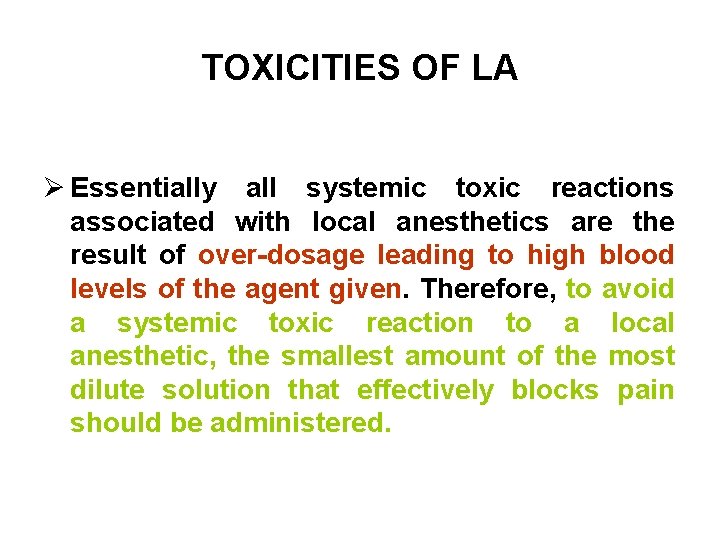 TOXICITIES OF LA

➢ Essentially all systemic toxic reactions associated with local anesthetics are the result of over-dosage leading to high blood levels of the agent given. Therefore, to avoid a systemic toxic reaction to a local anesthetic, the smallest amount of the most dilute solution that effectively blocks pain should be administered.